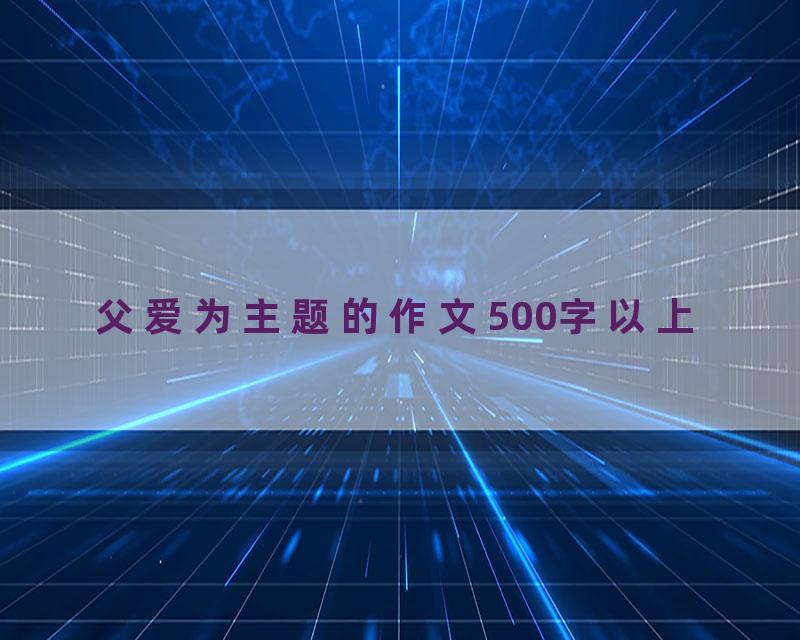 父爱为主题的作文500字以上